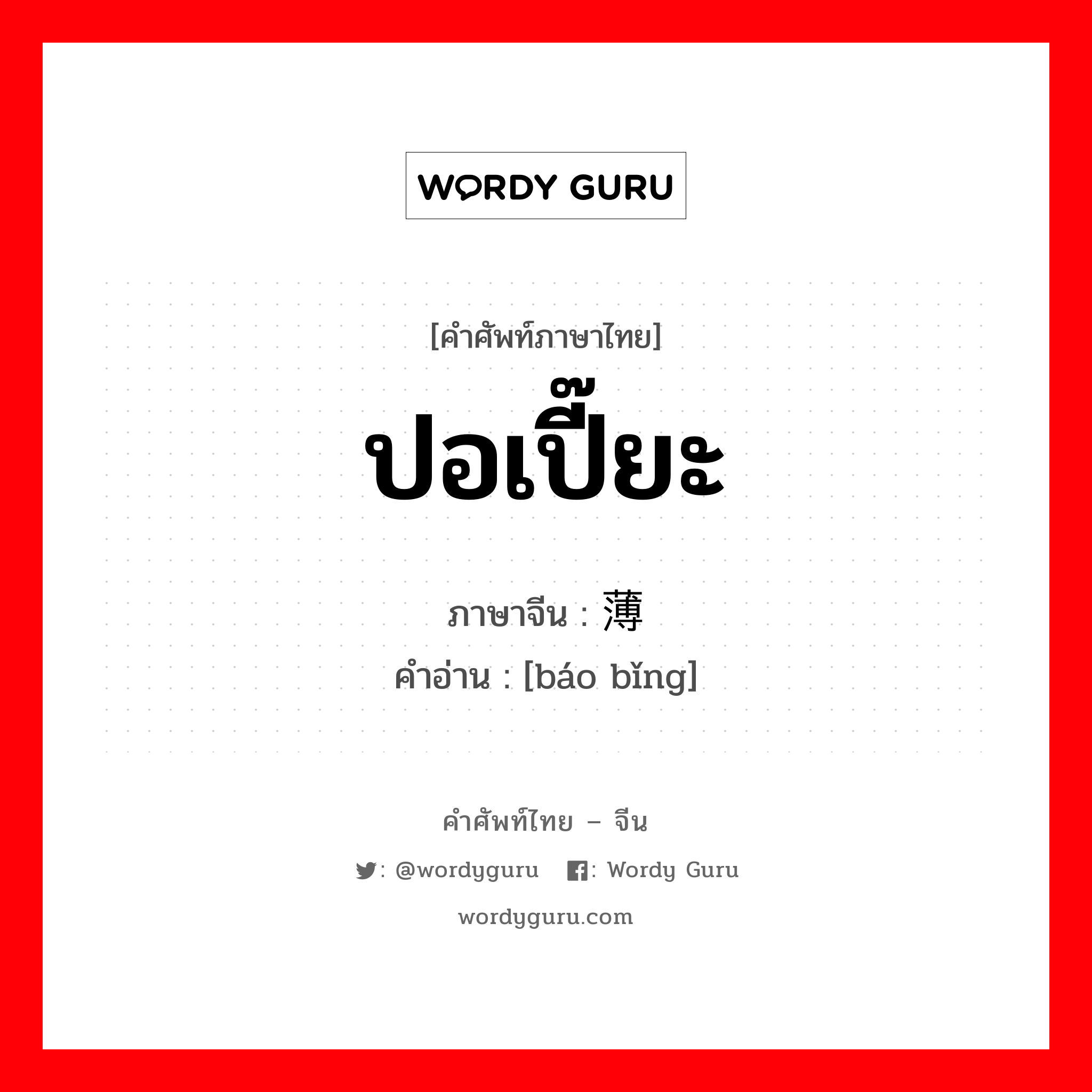 WORDY GURU

[คำศัพท์ภาษาไทย]

ปอเปี๊ยะ

ภาษาจีน : 薄

คำอ่าน : [báo bǐng]

คำศัพท์ไทย – จีน

: @wordyguru : Wordy Guru

wordyguru.com